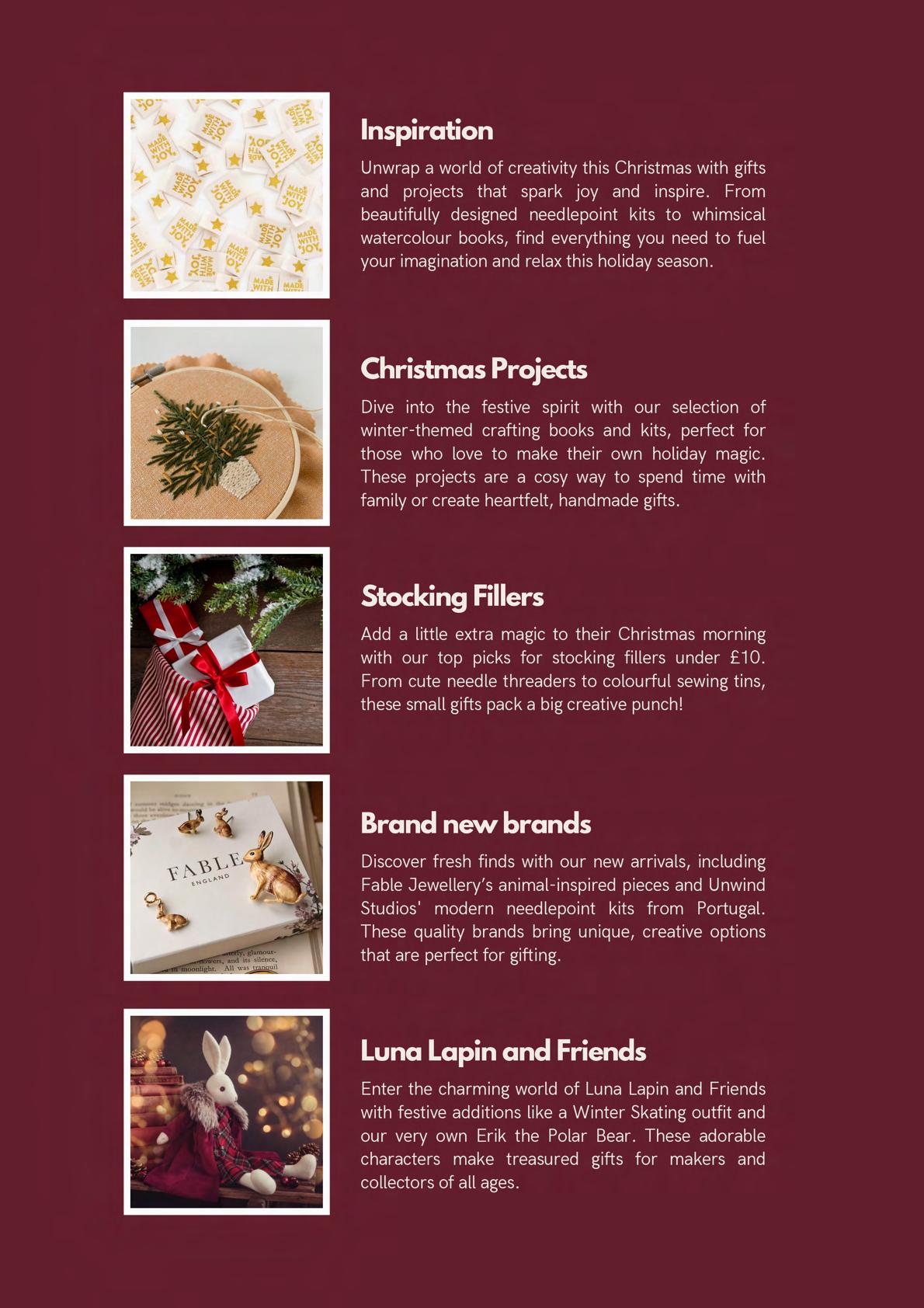 Inspiration

Unwrap a world of creativity this Christmas with gifts and projects that spark joy and inspire. From beautifully designed needlepoint kits to whimsical watercolour books, find everything you need to fuel your imagination and relax this holiday season.

Christmas Projects

Dive into the festive spirit with our selection of winter-themed crafting books and kits, perfect for those who love to make their own holiday magic. These projects are a cosy way to spend time with family or create heartfelt, handmade gifts.

Stocking Fillers

Add a little extra magic to their Christmas morning with our top picks for stocking fillers under £10. From cute needle threaders to colourful sewing tins, these small gifts pack a big creative punch!

Brand new brands

Discover fresh finds with our new arrivals, including Fable Jewellery's animal-inspired pieces and Unwind Studios' modern needlepoint kits from Portugal. These quality brands bring unique, creative options that are perfect for gifting.

Luna Lapin and Friends

Enter the charming world of Luna Lapin and Friends with festive additions like a Winter Skating outfit and our very own Erik the Polar Bear. These adorable characters make treasured gifts for makers and collectors of all ages.